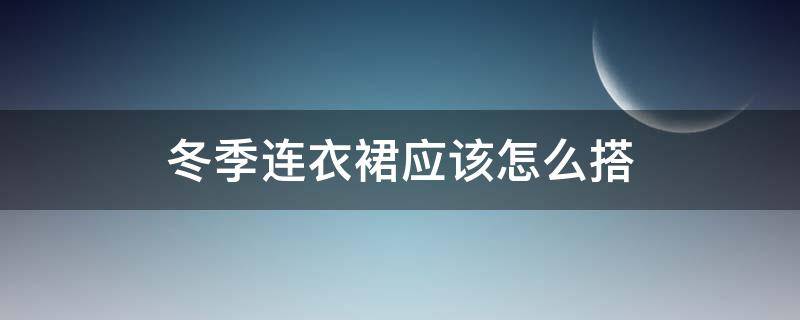 冬季连衣裙应该怎么搭